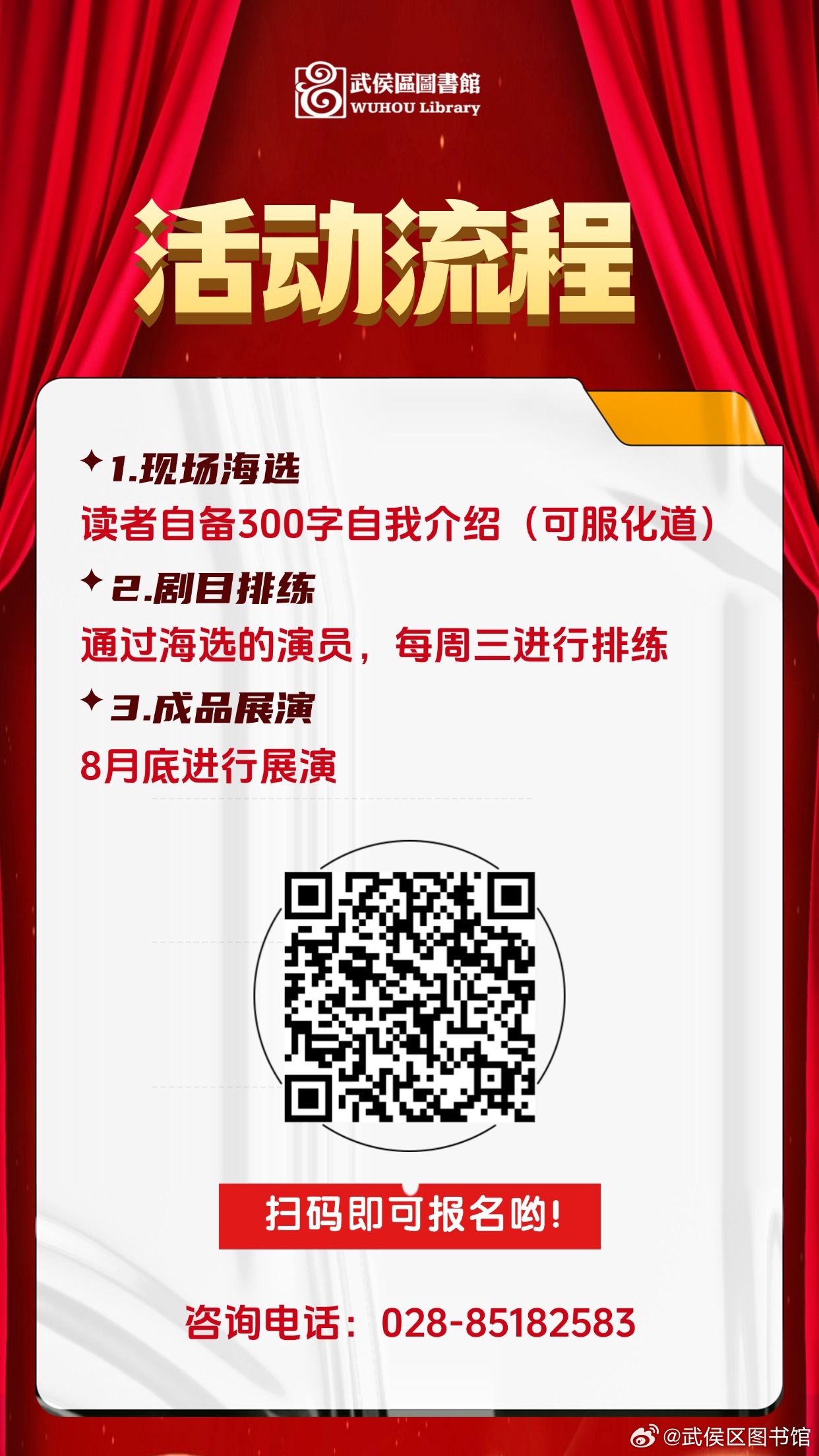 武侯區圖書館
WUHOU Library

活动流程

✦1.现场海选
读者自备300字自我介绍（可服化道）

✦2.剧目排练
通过海选的演员，每周三进行排练

✦3.成品展演
8月底进行展演

扫码即可报名哟!

咨询电话：028-85182583

@武侯区图书馆